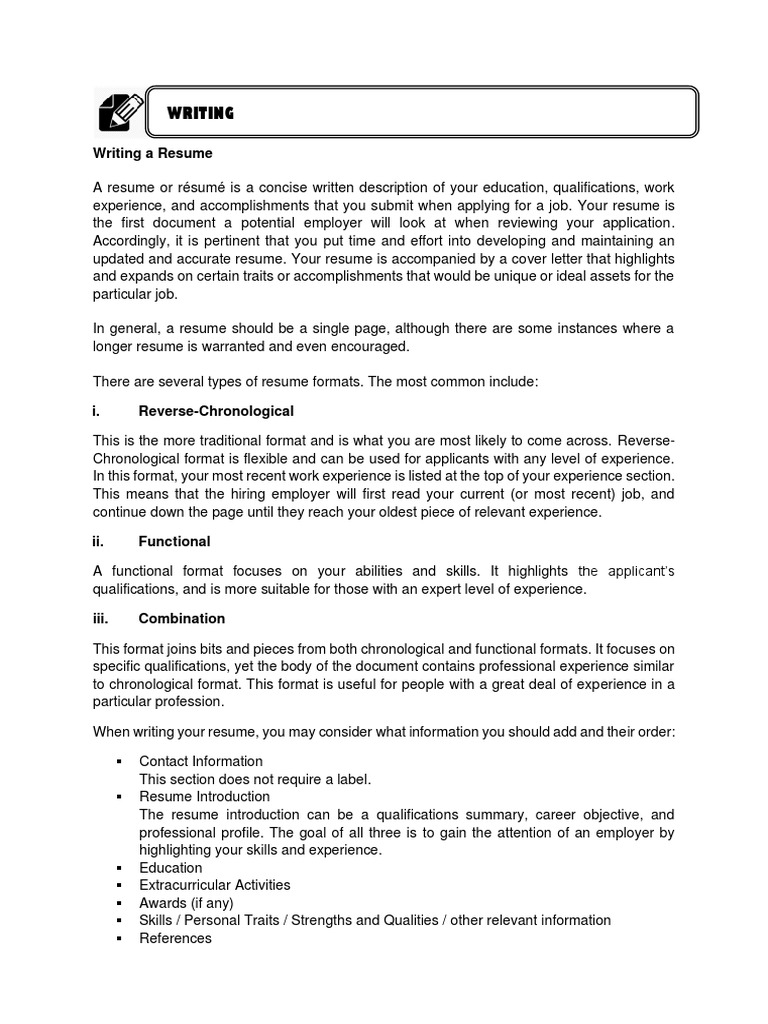 WRITING

Writing a Resume

A resume or résumé is a concise written description of your education, qualifications, work experience, and accomplishments that you submit when applying for a job. Your resume is the first document a potential employer will look at when reviewing your application. Accordingly, it is pertinent that you put time and effort into developing and maintaining an updated and accurate resume. Your resume is accompanied by a cover letter that highlights and expands on certain traits or accomplishments that would be unique or ideal assets for the particular job.

In general, a resume should be a single page, although there are some instances where a longer resume is warranted and even encouraged.

There are several types of resume formats. The most common include:

i. Reverse-Chronological

This is the more traditional format and is what you are most likely to come across. Reverse-Chronological format is flexible and can be used for applicants with any level of experience. In this format, your most recent work experience is listed at the top of your experience section. This means that the hiring employer will first read your current (or most recent) job, and continue down the page until they reach your oldest piece of relevant experience.

ii. Functional

A functional format focuses on your abilities and skills. It highlights the applicant's qualifications, and is more suitable for those with an expert level of experience.

iii. Combination

This format joins bits and pieces from both chronological and functional formats. It focuses on specific qualifications, yet the body of the document contains professional experience similar to chronological format. This format is useful for people with a great deal of experience in a particular profession.

When writing your resume, you may consider what information you should add and their order:

▪ Contact Information
This section does not require a label.
▪ Resume Introduction
The resume introduction can be a qualifications summary, career objective, and professional profile. The goal of all three is to gain the attention of an employer by highlighting your skills and experience.
▪ Education
▪ Extracurricular Activities
▪ Awards (if any)
▪ Skills / Personal Traits / Strengths and Qualities / other relevant information
▪ References